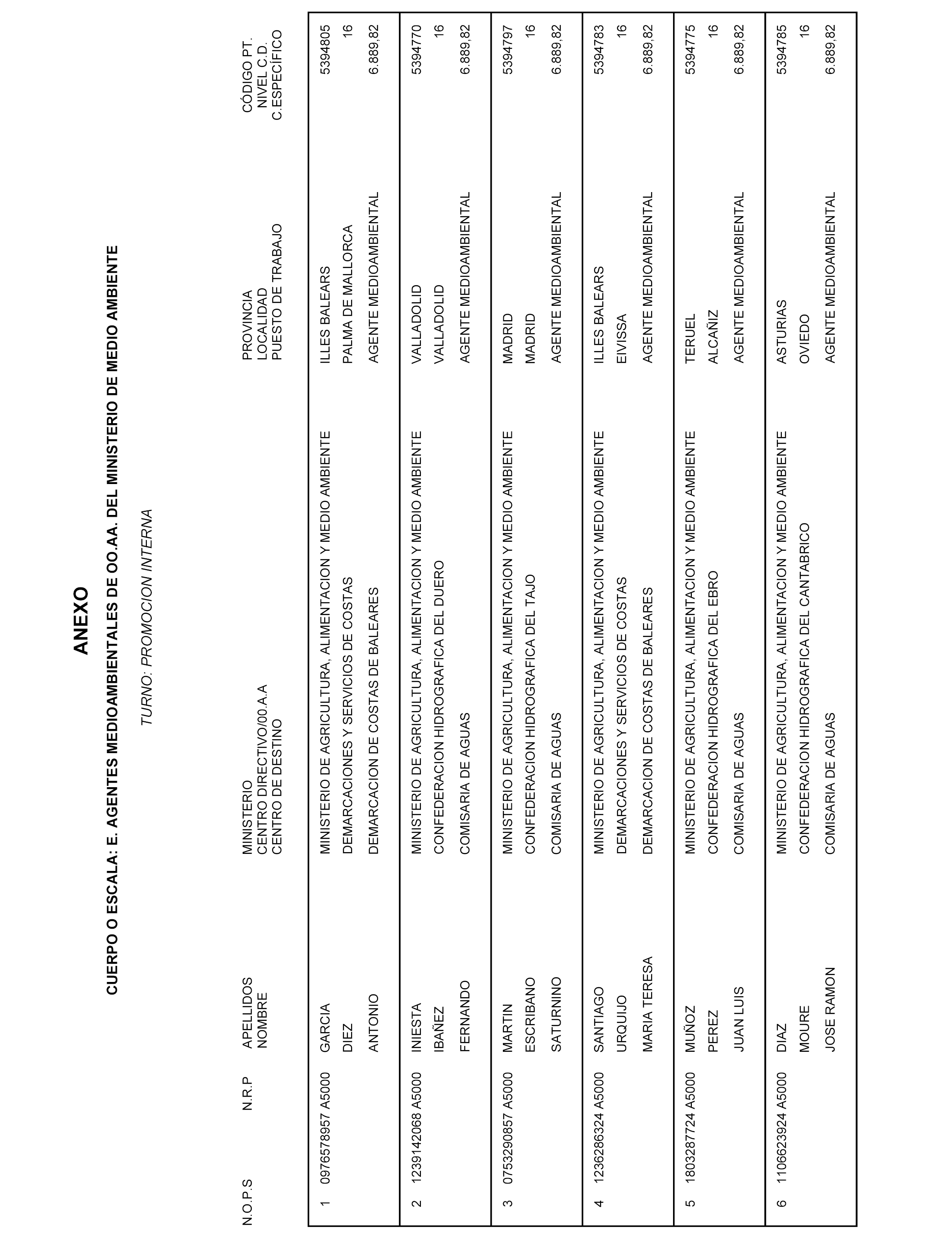 ANEXO

CUERPO O ESCALA: E. AGENTES MEDIOAMBIENTALES DE OO.AA. DEL MINISTERIO DE MEDIO AMBIENTE

TURNO: PROMOCION INTERNA

| N.O.P.S | N.R.P | APELLIDOS NOMBRE | MINISTERIO CENTRO DIRECTIVO/00.A.A CENTRO DE DESTINO | PROVINCIA LOCALIDAD PUESTO DE TRABAJO | CÓDIGO PT. NIVEL C.D. C.ESPECÍFICO |
|---|---|---|---|---|---|
| 1 | 0976578957 A5000 | GARCIA DIEZ ANTONIO | MINISTERIO DE AGRICULTURA, ALIMENTACION Y MEDIO AMBIENTE DEMARCACIONES Y SERVICIOS DE COSTAS DEMARCACION DE COSTAS DE BALEARES | ILLES BALEARS PALMA DE MALLORCA AGENTE MEDIOAMBIENTAL | 5394805 16 6.889,82 |
| 2 | 1239142068 A5000 | INIESTA IBAÑEZ FERNANDO | MINISTERIO DE AGRICULTURA, ALIMENTACION Y MEDIO AMBIENTE CONFEDERACION HIDROGRAFICA DEL DUERO COMISARIA DE AGUAS | VALLADOLID VALLADOLID AGENTE MEDIOAMBIENTAL | 5394770 16 6.889,82 |
| 3 | 0753290857 A5000 | MARTIN ESCRIBANO SATURNINO | MINISTERIO DE AGRICULTURA, ALIMENTACION Y MEDIO AMBIENTE CONFEDERACION HIDROGRAFICA DEL TAJO COMISARIA DE AGUAS | MADRID MADRID AGENTE MEDIOAMBIENTAL | 5394797 16 6.889,82 |
| 4 | 1236286324 A5000 | SANTIAGO URQUIJO MARIA TERESA | MINISTERIO DE AGRICULTURA, ALIMENTACION Y MEDIO AMBIENTE DEMARCACIONES Y SERVICIOS DE COSTAS DEMARCACION DE COSTAS DE BALEARES | ILLES BALEARS EIVISSA AGENTE MEDIOAMBIENTAL | 5394783 16 6.889,82 |
| 5 | 1803287724 A5000 | MUÑOZ PEREZ JUAN LUIS | MINISTERIO DE AGRICULTURA, ALIMENTACION Y MEDIO AMBIENTE CONFEDERACION HIDROGRAFICA DEL EBRO COMISARIA DE AGUAS | TERUEL ALCAÑIZ AGENTE MEDIOAMBIENTAL | 5394775 16 6.889,82 |
| 6 | 1106623924 A5000 | DIAZ MOURE JOSE RAMON | MINISTERIO DE AGRICULTURA, ALIMENTACION Y MEDIO AMBIENTE CONFEDERACION HIDROGRAFICA DEL CANTABRICO COMISARIA DE AGUAS | ASTURIAS OVIEDO AGENTE MEDIOAMBIENTAL | 5394785 16 6.889,82 |